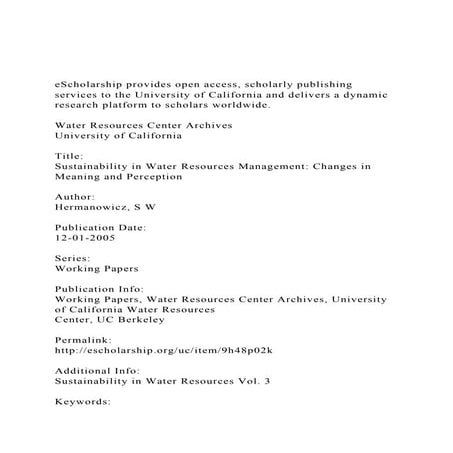 eScholarship provides open access, scholarly publishing services to the University of California and delivers a dynamic research platform to scholars worldwide.

Water Resources Center Archives
University of California

Title:
Sustainability in Water Resources Management: Changes in Meaning and Perception

Author:
Hermanowicz, S W

Publication Date:
12-01-2005

Series:
Working Papers

Publication Info:
Working Papers, Water Resources Center Archives, University of California Water Resources
Center, UC Berkeley

Permalink:
http://escholarship.org/uc/item/9h48p02k

Additional Info:
Sustainability in Water Resources Vol. 3

Keywords: